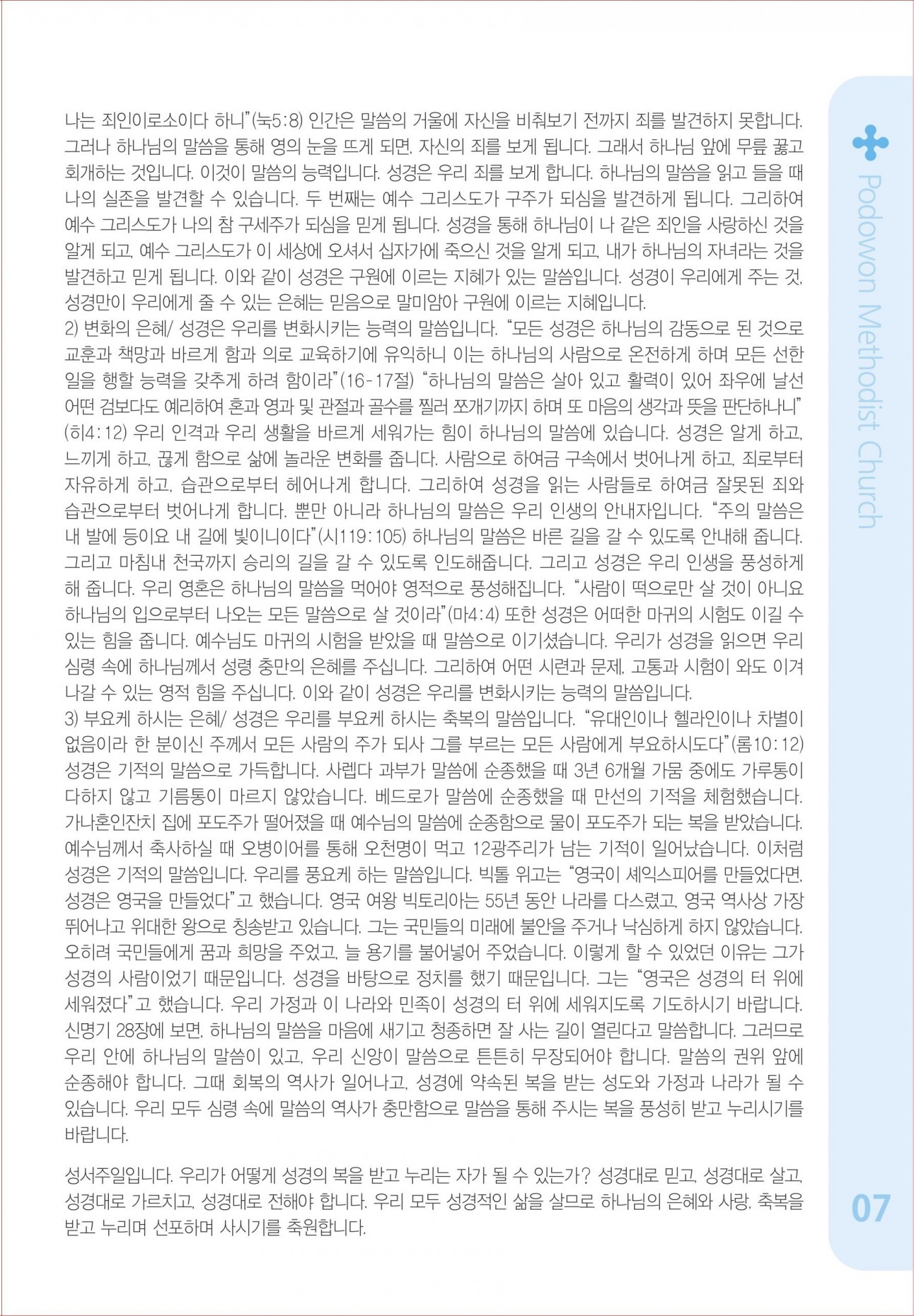 나는 죄인이로소이다 하니"(눅5:8) 인간은 말씀의 거울에 자신을 비춰보기 전까지 죄를 발견하지 못합니다. 그러나 하나님의 말씀을 통해 영의 눈을 뜨게 되면, 자신의 죄를 보게 됩니다. 그래서 하나님 앞에 무릎 꿇고 회개하는 것입니다. 이것이 말씀의 능력입니다. 성경은 우리 죄를 보게 합니다. 하나님의 말씀을 읽고 들을 때 나의 실존을 발견할 수 있습니다. 두 번째는 예수 그리스도가 구주가 되심을 발견하게 됩니다. 그리하여 예수 그리스도가 나의 참 구세주가 되심을 믿게 됩니다. 성경을 통해 하나님이 나 같은 죄인을 사랑하신 것을 알게 되고, 예수 그리스도가 이 세상에 오셔서 십자가에 죽으신 것을 알게 되고, 내가 하나님의 자녀라는 것을 발견하고 믿게 됩니다. 이와 같이 성경은 구원에 이르는 지혜가 있는 말씀입니다. 성경이 우리에게 주는 것, 성경만이 우리에게 줄 수 있는 은혜는 믿음으로 말미암아 구원에 이르는 지혜입니다.
2) 변화의 은혜/ 성경은 우리를 변화시키는 능력의 말씀입니다. "모든 성경은 하나님의 감동으로 된 것으로 교훈과 책망과 바르게 함과 의로 교육하기에 유익하니 이는 하나님의 사람으로 온전하게 하며 모든 선한 일을 행할 능력을 갖추게 하려 함이라"(16-17절) "하나님의 말씀은 살아 있고 활력이 있어 좌우에 날선 어떤 검보다도 예리하여 혼과 영과 및 관절과 골수를 찔러 쪼개기까지 하며 또 마음의 생각과 뜻을 판단하나니"(히4:12) 우리 인격과 우리 생활을 바르게 세워가는 힘이 하나님의 말씀에 있습니다. 성경은 알게 하고, 느끼게 하고, 끊게 함으로 삶에 놀라운 변화를 줍니다. 사람으로 하여금 구속에서 벗어나게 하고, 죄로부터 자유하게 하고, 습관으로부터 헤어나게 합니다. 그리하여 성경을 읽는 사람들로 하여금 잘못된 죄와 습관으로부터 벗어나게 합니다. 뿐만 아니라 하나님의 말씀은 우리 인생의 안내자입니다. "주의 말씀은 내 발에 등이요 내 길에 빛이니이다"(시119:105) 하나님의 말씀은 바른 길을 갈 수 있도록 안내해 줍니다. 그리고 마침내 천국까지 승리의 길을 갈 수 있도록 인도해줍니다. 그리고 성경은 우리 인생을 풍성하게 해 줍니다. 우리 영혼은 하나님의 말씀을 먹어야 영적으로 풍성해집니다. "사람이 떡으로만 살 것이 아니요 하나님의 입으로부터 나오는 모든 말씀으로 살 것이라"(마4:4) 또한 성경은 어떠한 마귀의 시험도 이길 수 있는 힘을 줍니다. 예수님도 마귀의 시험을 받았을 때 말씀으로 이기셨습니다. 우리가 성경을 읽으면 우리 심령 속에 하나님께서 성령 충만의 은혜를 주십니다. 그리하여 어떤 시련과 문제, 고통과 시험이 와도 이겨 나갈 수 있는 영적 힘을 주십니다. 이와 같이 성경은 우리를 변화시키는 능력의 말씀입니다.
3) 부요케 하시는 은혜/ 성경은 우리를 부요케 하시는 축복의 말씀입니다. "유대인이나 헬라인이나 차별이 없음이라 한 분이신 주께서 모든 사람의 주가 되사 그를 부르는 모든 사람에게 부요하시도다"(롬10:12) 성경은 기적의 말씀으로 가득합니다. 사렙다 과부가 말씀에 순종했을 때 3년 6개월 가뭄 중에도 가루통이 다하지 않고 기름통이 마르지 않았습니다. 베드로가 말씀에 순종했을 때 만선의 기적을 체험했습니다. 가나혼인잔치 집에 포도주가 떨어졌을 때 예수님의 말씀에 순종함으로 물이 포도주가 되는 복을 받았습니다. 예수님께서 축사하실 때 오병이어를 통해 오천명이 먹고 12광주리가 남는 기적이 일어났습니다. 이처럼 성경은 기적의 말씀입니다. 우리를 풍요케 하는 말씀입니다. 빅톨 위고는 "영국이 셰익스피어를 만들었다면, 성경은 영국을 만들었다"고 했습니다. 영국 여왕 빅토리아는 55년 동안 나라를 다스렸고, 영국 역사상 가장 뛰어나고 위대한 왕으로 칭송받고 있습니다. 그는 국민들의 미래에 불안을 주거나 낙심하게 하지 않았습니다. 오히려 국민들에게 꿈과 희망을 주었고, 늘 용기를 불어넣어 주었습니다. 이렇게 할 수 있었던 이유는 그가 성경의 사람이었기 때문입니다. 성경을 바탕으로 정치를 했기 때문입니다. 그는 "영국은 성경의 터 위에 세워졌다"고 했습니다. 우리 가정과 이 나라와 민족이 성경의 터 위에 세워지도록 기도하시기 바랍니다. 신명기 28장에 보면, 하나님의 말씀을 마음에 새기고 청종하면 잘 사는 길이 열린다고 말씀합니다. 그러므로 우리 안에 하나님의 말씀이 있고, 우리 신앙이 말씀으로 튼튼히 무장되어야 합니다. 말씀의 권위 앞에 순종해야 합니다. 그때 회복의 역사가 일어나고, 성경에 약속된 복을 받는 성도와 가정과 나라가 될 수 있습니다. 우리 모두 심령 속에 말씀의 역사가 충만함으로 말씀을 통해 주시는 복을 풍성히 받고 누리시기를 바랍니다.

성서주일입니다. 우리가 어떻게 성경의 복을 받고 누리는 자가 될 수 있는가? 성경대로 믿고, 성경대로 살고, 성경대로 가르치고, 성경대로 전해야 합니다. 우리 모두 성경적인 삶을 살므로 하나님의 은혜와 사랑, 축복을 받고 누리며 선포하며 사시기를 축원합니다.

Podowon Methodist Church

07